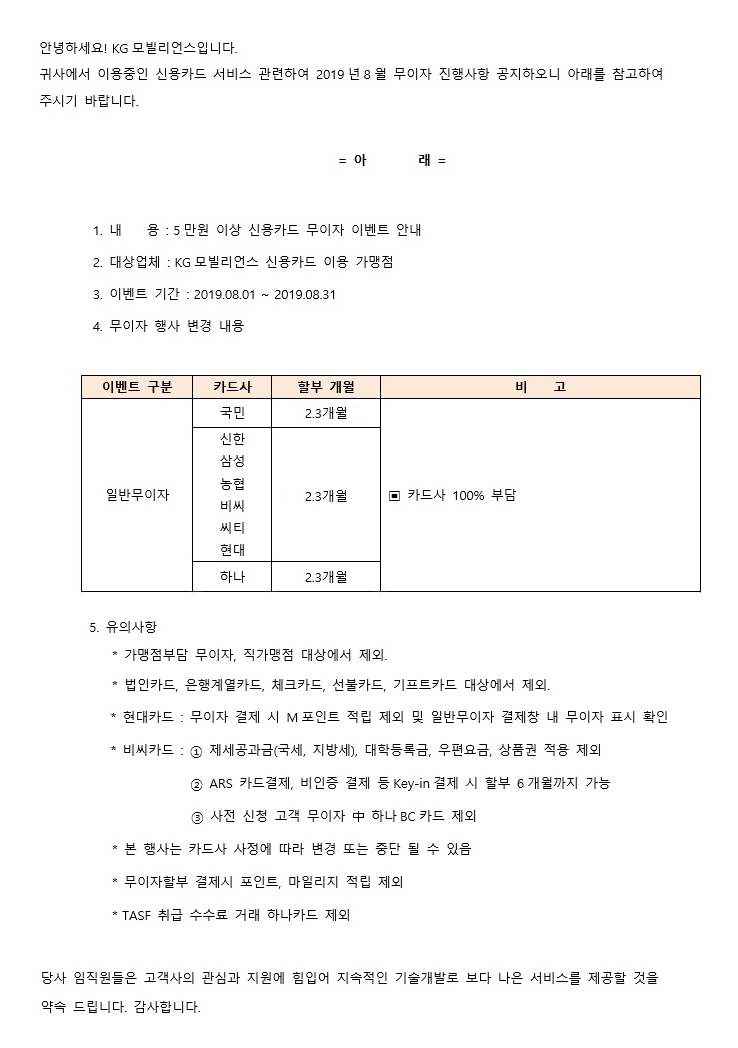 안녕하세요! KG 모빌리언스입니다.
귀사에서 이용중인 신용카드 서비스 관련하여 2019 년 8 월 무이자 진행사항 공지하오니 아래를 참고하여 주시기 바랍니다.

= 아 래 =

1. 내 용 : 5 만원 이상 신용카드 무이자 이벤트 안내

2. 대상업체 : KG 모빌리언스 신용카드 이용 가맹점

3. 이벤트 기간 : 2019.08.01 ~ 2019.08.31

4. 무이자 행사 변경 내용

| 이벤트 구분 | 카드사 | 할부 개월 | 비 고 |
|---|---|---|---|
| 일반무이자 | 국민 | 2.3개월 | ▣ 카드사 100% 부담 |
| | 신한 삼성 농협 비씨 씨티 현대 | 2.3개월 | |
| | 하나 | 2.3개월 | |

5. 유의사항

* 가맹점부담 무이자, 직가맹점 대상에서 제외.

* 법인카드, 은행계열카드, 체크카드, 선불카드, 기프트카드 대상에서 제외.

* 현대카드 : 무이자 결제 시 M 포인트 적립 제외 및 일반무이자 결제창 내 무이자 표시 확인

* 비씨카드 : ① 제세공과금(국세, 지방세), 대학등록금, 우편요금, 상품권 적용 제외

② ARS 카드결제, 비인증 결제 등 Key-in 결제 시 할부 6 개월까지 가능

③ 사전 신청 고객 무이자 中 하나 BC 카드 제외

* 본 행사는 카드사 사정에 따라 변경 또는 중단 될 수 있음

* 무이자할부 결제시 포인트, 마일리지 적립 제외

* TASF 취급 수수료 거래 하나카드 제외

당사 임직원들은 고객사의 관심과 지원에 힘입어 지속적인 기술개발로 보다 나은 서비스를 제공할 것을 약속 드립니다. 감사합니다.